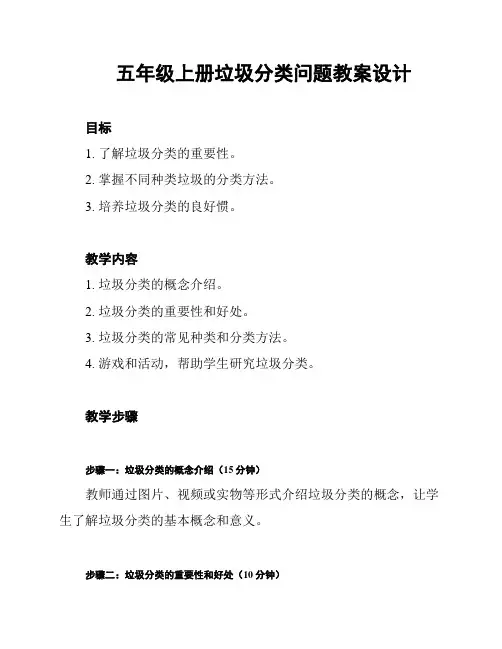 五年级上册垃圾分类问题教案设计

目标

1. 了解垃圾分类的重要性。

2. 掌握不同种类垃圾的分类方法。

3. 培养垃圾分类的良好惯。

教学内容

1. 垃圾分类的概念介绍。

2. 垃圾分类的重要性和好处。

3. 垃圾分类的常见种类和分类方法。

4. 游戏和活动，帮助学生研究垃圾分类。

教学步骤

步骤一：垃圾分类的概念介绍（15 分钟）

教师通过图片、视频或实物等形式介绍垃圾分类的概念，让学生了解垃圾分类的基本概念和意义。

步骤二：垃圾分类的重要性和好处（10 分钟）